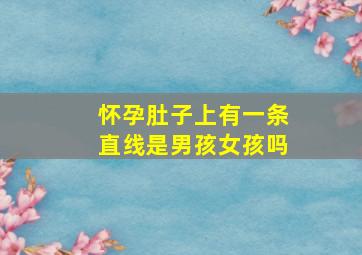 怀孕肚子上有一条直线是男孩女孩吗